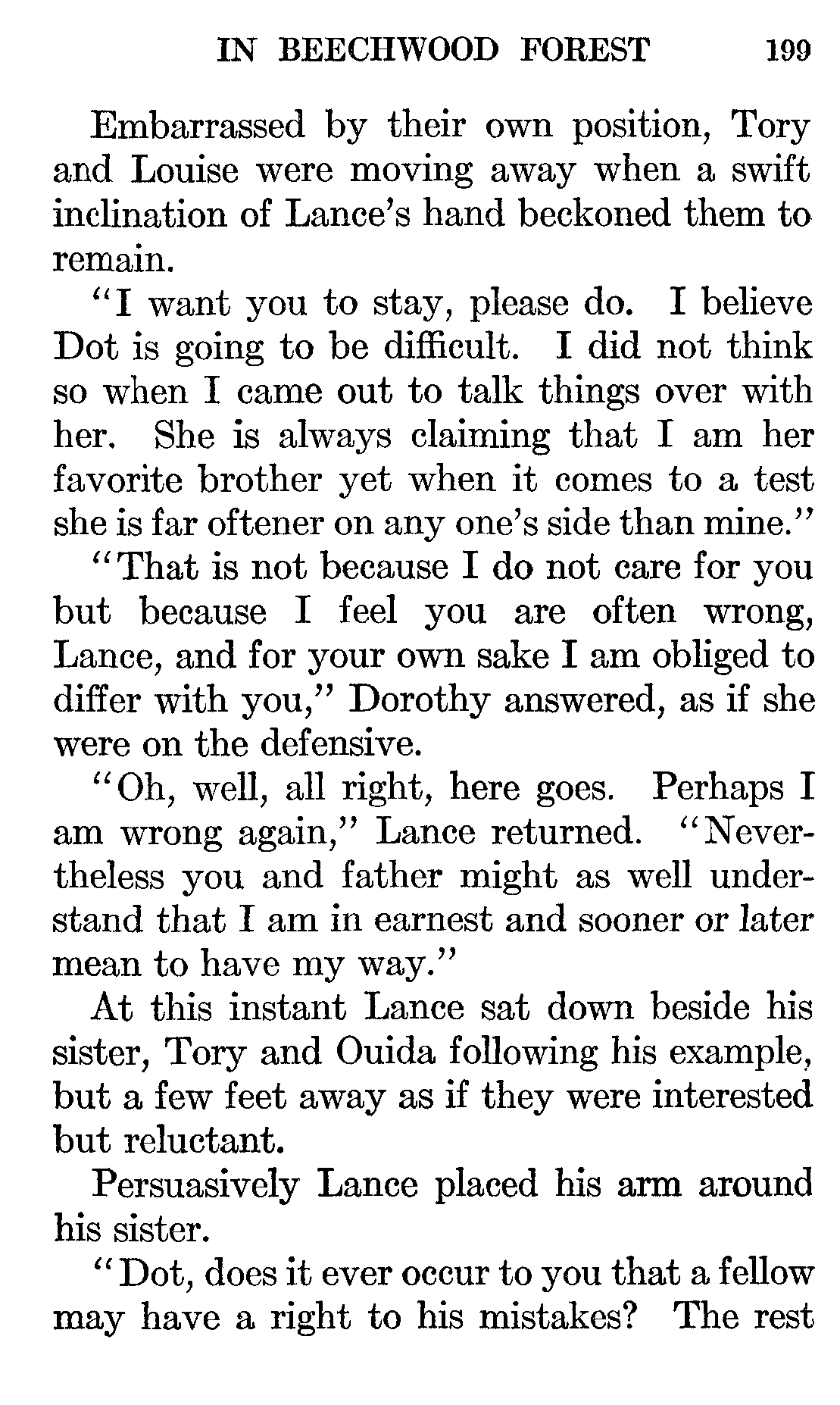 IN BEECHWOOD FOREST 199

Embarrassed by their own position, Tory and Louise were moving away when a swift inclination of Lance's hand beckoned them to remain.

"I want you to stay, please do. I believe Dot is going to be difficult. I did not think so when I came out to talk things over with her. She is always claiming that I am her favorite brother yet when it comes to a test she is far oftener on any one's side than mine."

"That is not because I do not care for you but because I feel you are often wrong, Lance, and for your own sake I am obliged to differ with you," Dorothy answered, as if she were on the defensive.

"Oh, well, all right, here goes. Perhaps I am wrong again," Lance returned. "Nevertheless you and father might as well understand that I am in earnest and sooner or later mean to have my way."

At this instant Lance sat down beside his sister, Tory and Ouida following his example, but a few feet away as if they were interested but reluctant.

Persuasively Lance placed his arm around his sister.

"Dot, does it ever occur to you that a fellow may have a right to his mistakes? The rest